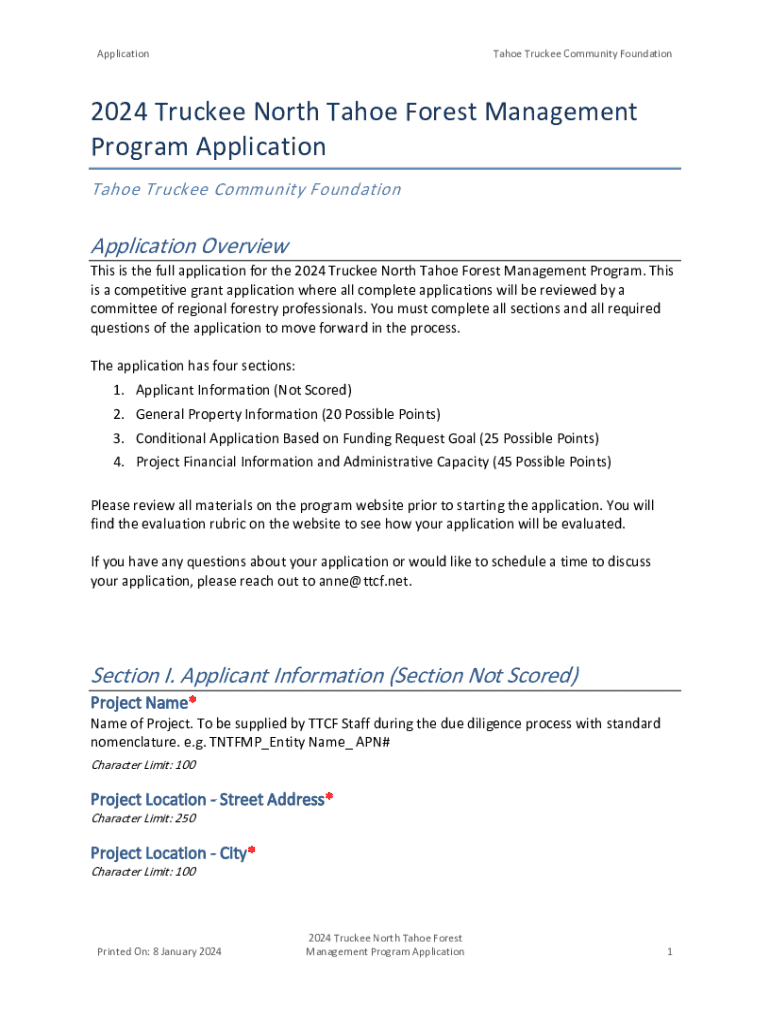 Application

Tahoe Truckee Community Foundation

2024 Truckee North Tahoe Forest Management Program Application

Tahoe Truckee Community Foundation

Application Overview

This is the full application for the 2024 Truckee North Tahoe Forest Management Program. This is a competitive grant application where all complete applications will be reviewed by a committee of regional forestry professionals. You must complete all sections and all required questions of the application to move forward in the process.

The application has four sections:
1. Applicant Information (Not Scored)
2. General Property Information (20 Possible Points)
3. Conditional Application Based on Funding Request Goal (25 Possible Points)
4. Project Financial Information and Administrative Capacity (45 Possible Points)

Please review all materials on the program website prior to starting the application. You will find the evaluation rubric on the website to see how your application will be evaluated.

If you have any questions about your application or would like to schedule a time to discuss your application, please reach out to anne@ttcf.net.

Section I. Applicant Information (Section Not Scored)

Project Name*

Name of Project. To be supplied by TTCF Staff during the due diligence process with standard nomenclature. e.g. TNTFMP_Entity Name_ APN#

Character Limit: 100

Project Location - Street Address*

Character Limit: 250

Project Location - City*

Character Limit: 100

Printed On: 8 January 2024

2024 Truckee North Tahoe Forest Management Program Application

1